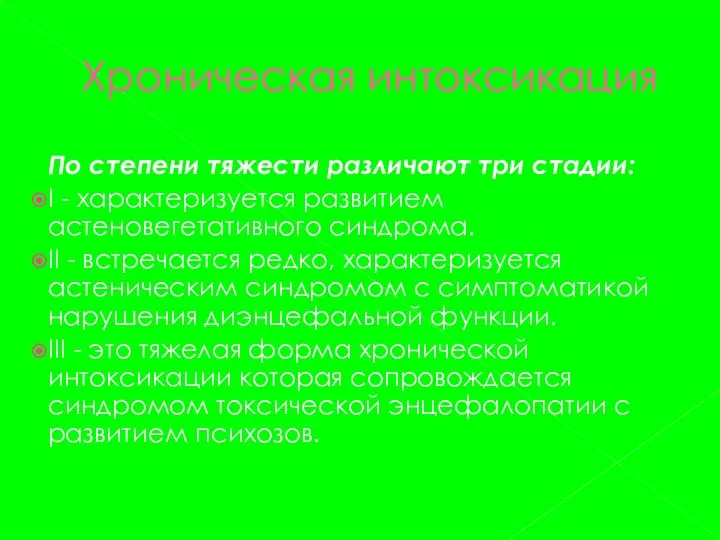 Хроническая интоксикация

По степени тяжести различают три стадии:

I - характеризуется развитием астеновегетативного синдрома.

II - встречается редко, характеризуется астеническим синдромом с симптоматикой нарушения диэнцефальной функции.

III - это тяжелая форма хронической интоксикации которая сопровождается синдромом токсической энцефалопатии с развитием психозов.